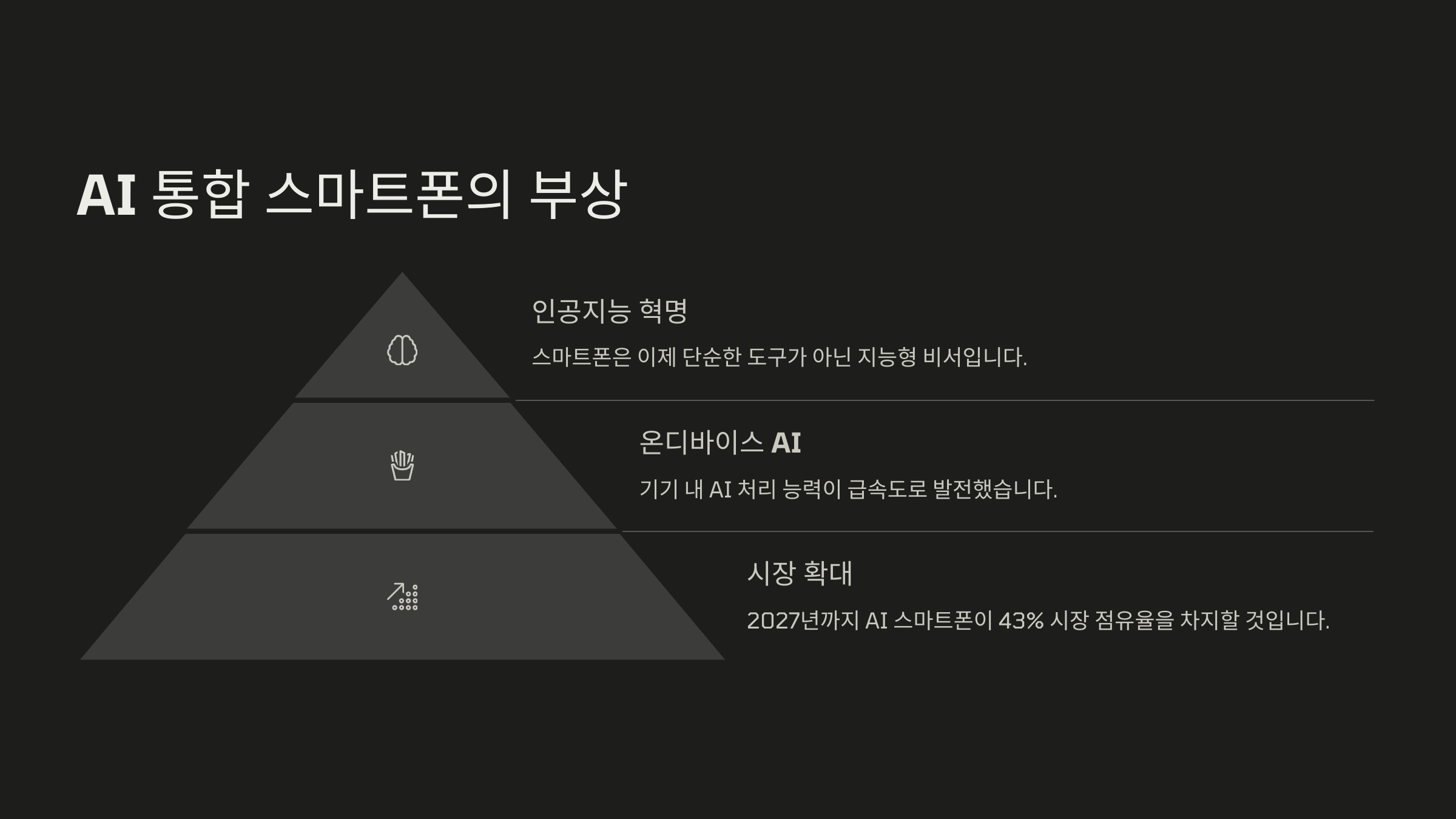 AI 통합 스마트폰의 부상

인공지능 혁명

스마트폰은 이제 단순한 도구가 아닌 지능형 비서입니다.

온디바이스 AI

기기 내 AI 처리 능력이 급속도로 발전했습니다.

시장 확대

2027년까지 AI 스마트폰이 43% 시장 점유율을 차지할 것입니다.